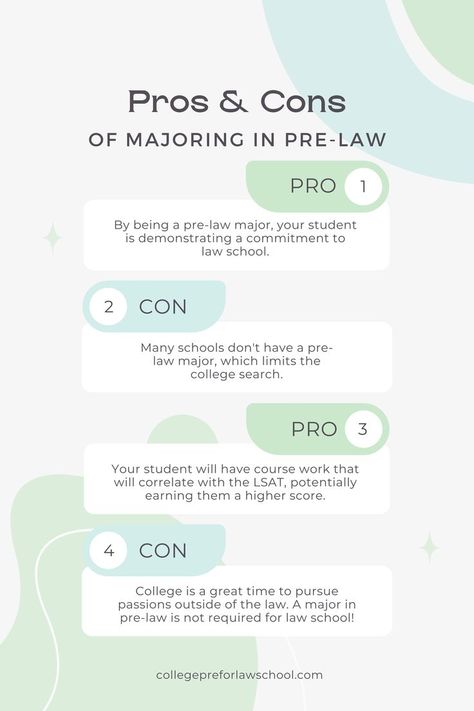 Pros & Cons

OF MAJORING IN PRE-LAW

PRO 1

By being a pre-law major, your student is demonstrating a commitment to law school.

2 CON

Many schools don't have a pre-law major, which limits the college search.

PRO 3

Your student will have course work that will correlate with the LSAT, potentially earning them a higher score.

4 CON

College is a great time to pursue passions outside of the law. A major in pre-law is not required for law school!

collegepreforlawschool.com